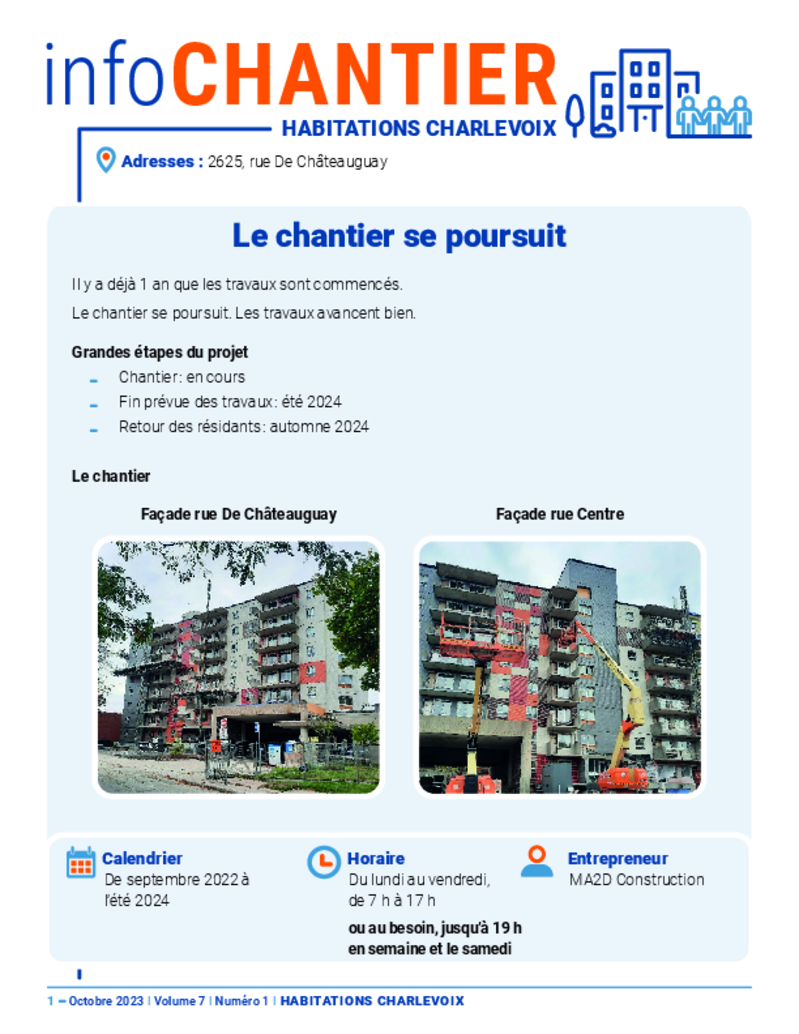 infoCHANTIER
HABITATIONS CHARLEVOIX

Adresses : 2625, rue De Châteauguay

Le chantier se poursuit

Il y a déjà 1 an que les travaux sont commencés.

Le chantier se poursuit. Les travaux avancent bien.

Grandes étapes du projet
- Chantier : en cours
- Fin prévue des travaux : été 2024
- Retour des résidants : automne 2024

Le chantier

Façade rue De Châteauguay

Façade rue Centre

Calendrier
De septembre 2022 à l'été 2024

Horaire
Du lundi au vendredi, de 7 h à 17 h
ou au besoin, jusqu'à 19 h en semaine et le samedi

Entrepreneur
MA2D Construction

1 – Octobre 2023 | Volume 7 | Numéro 1 | HABITATIONS CHARLEVOIX